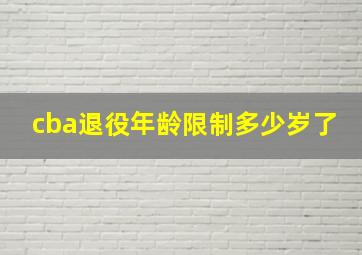 cba退役年龄限制多少岁了